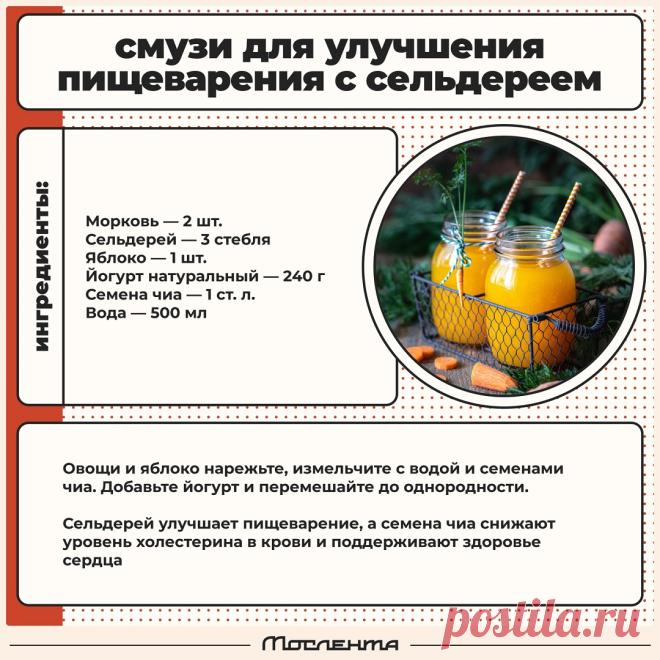 смузи для улучшения пищеварения с сельдереем

ингредиенты:

Морковь — 2 шт.
Сельдерей — 3 стебля
Яблоко — 1 шт.
Йогурт натуральный — 240 г
Семена чиа — 1 ст. л.
Вода — 500 мл

Овощи и яблоко нарежьте, измельчите с водой и семенами чиа. Добавьте йогурт и перемешайте до однородности.

Сельдерей улучшает пищеварение, а семена чиа снижают уровень холестерина в крови и поддерживают здоровье сердца

Мослента

postila.ru